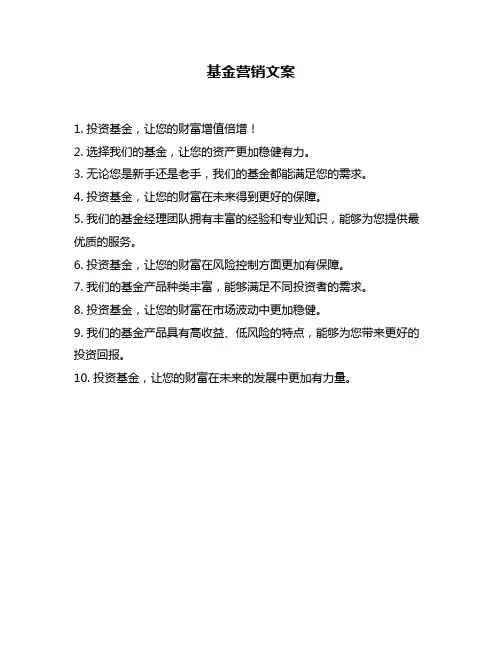 基金营销文案

1.投资基金，让您的财富增值倍增！

2.选择我们的基金，让您的资产更加稳健有力。

3.无论您是新手还是老手，我们的基金都能满足您的需求。

4.投资基金，让您的财富在未来得到更好的保障。

5.我们的基金经理团队拥有丰富的经验和专业知识，能够为您提供最优质的服务。

6.投资基金，让您的财富在风险控制方面更加有保障。

7.我们的基金产品种类丰富，能够满足不同投资者的需求。

8.投资基金，让您的财富在市场波动中更加稳健。

9.我们的基金产品具有高收益、低风险的特点，能够为您带来更好的投资回报。

10.投资基金，让您的财富在未来的发展中更加有力量。